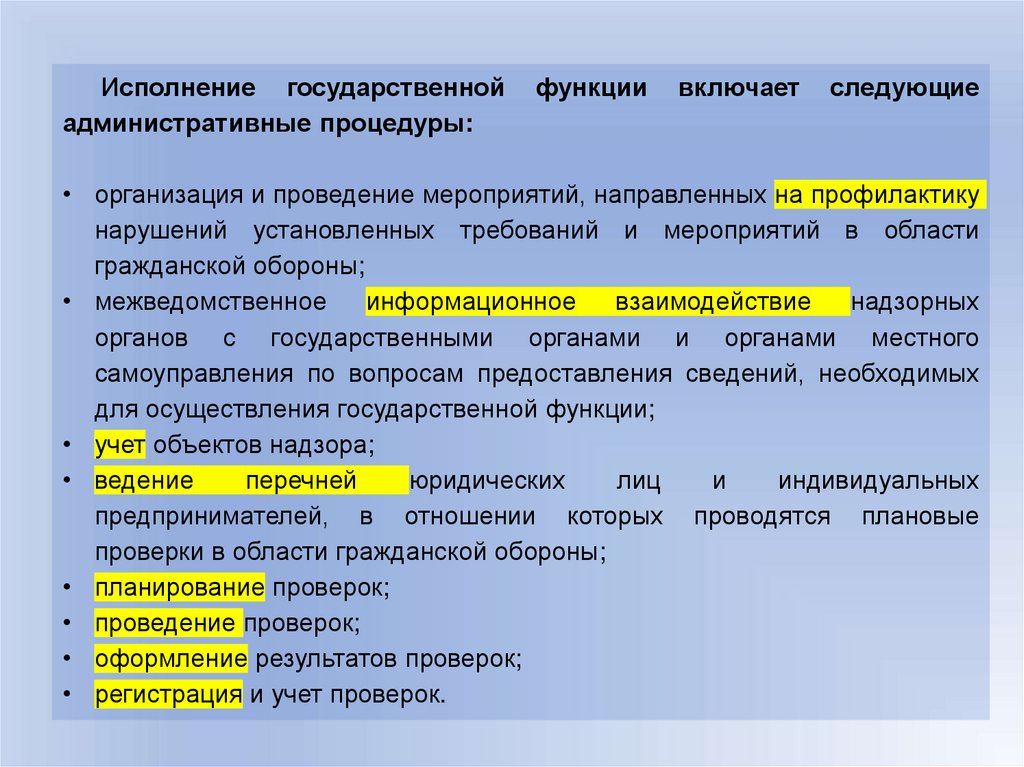 Исполнение государственной функции включает следующие административные процедуры:

• организация и проведение мероприятий, направленных на профилактику нарушений установленных требований и мероприятий в области гражданской обороны;
• межведомственное информационное взаимодействие надзорных органов с государственными органами и органами местного самоуправления по вопросам предоставления сведений, необходимых для осуществления государственной функции;
• учет объектов надзора;
• ведение перечней юридических лиц и индивидуальных предпринимателей, в отношении которых проводятся плановые проверки в области гражданской обороны;
• планирование проверок;
• проведение проверок;
• оформление результатов проверок;
• регистрация и учет проверок.